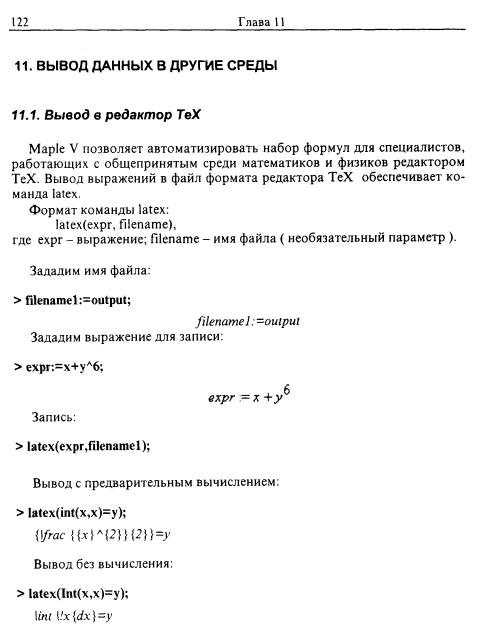 122 Глава 11

11. ВЫВОД ДАННЫХ В ДРУГИЕ СРЕДЫ

11.1. Вывод в редактор TeX

Maple V позволяет автоматизировать набор формул для специалистов, работающих с общепринятым среди математиков и физиков редактором TeX. Вывод выражений в файл формата редактора TeX обеспечивает команда latex.

Формат команды latex:
latex(expr, filename),
где expr – выражение; filename – имя файла ( необязательный параметр ).

Зададим имя файла:

> filename1:=output;

filename1:=output

Зададим выражение для записи:

> expr:=x+y^6;

$expr := x + y^6$

Запись:

> latex(expr,filename1);

Вывод с предварительным вычислением:

> latex(int(x,x)=y);

{\frac {{x}^{2}}{2}}=y

Вывод без вычисления:

> latex(Int(x,x)=y);

\int \!x{dx}=y